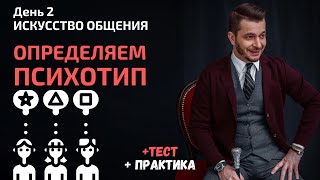 День 2
ИСКУССТВО ОБЩЕНИЯ

ОПРЕДЕЛЯЕМ ПСИХОТИП

+ТЕСТ
+ ПРАКТИКА